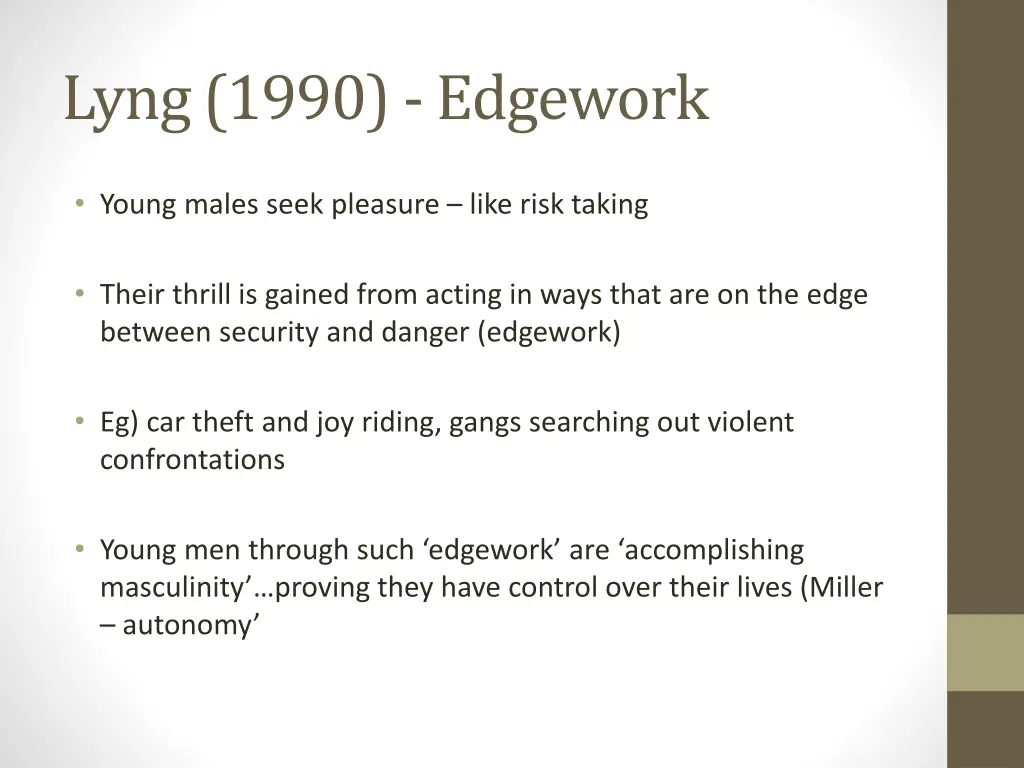 Lyng (1990) - Edgework

• Young males seek pleasure – like risk taking

• Their thrill is gained from acting in ways that are on the edge between security and danger (edgework)

• Eg) car theft and joy riding, gangs searching out violent confrontations

• Young men through such ‘edgework’ are ‘accomplishing masculinity’…proving they have control over their lives (Miller – autonomy’